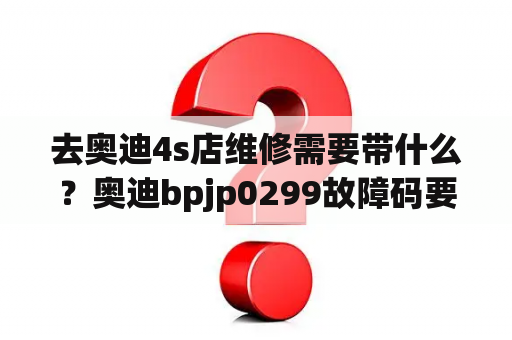 去奥迪4s店维修需要带什么？奥迪bpjp0299故障码要